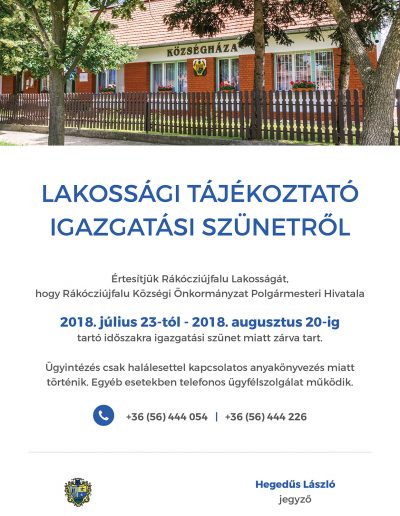 KÖZSÉGHÁZA

LAKOSSÁGI TÁJÉKOZTATÓ IGAZGATÁSI SZÜNETRŐL

Értesítjük Rákócziújfalu Lakosságát, hogy Rákócziújfalu Községi Önkormányzat Polgármesteri Hivatala

2018. július 23-tól - 2018. augusztus 20-ig
tartó időszakra igazgatási szünet miatt zárva tart.

Ügyintézés csak halálesettel kapcsolatos anyakönyvezés miatt történik. Egyéb esetekben telefonos ügyfélszolgálat működik.

+36 (56) 444 054 | +36 (56) 444 226

Hegedűs László
jegyző